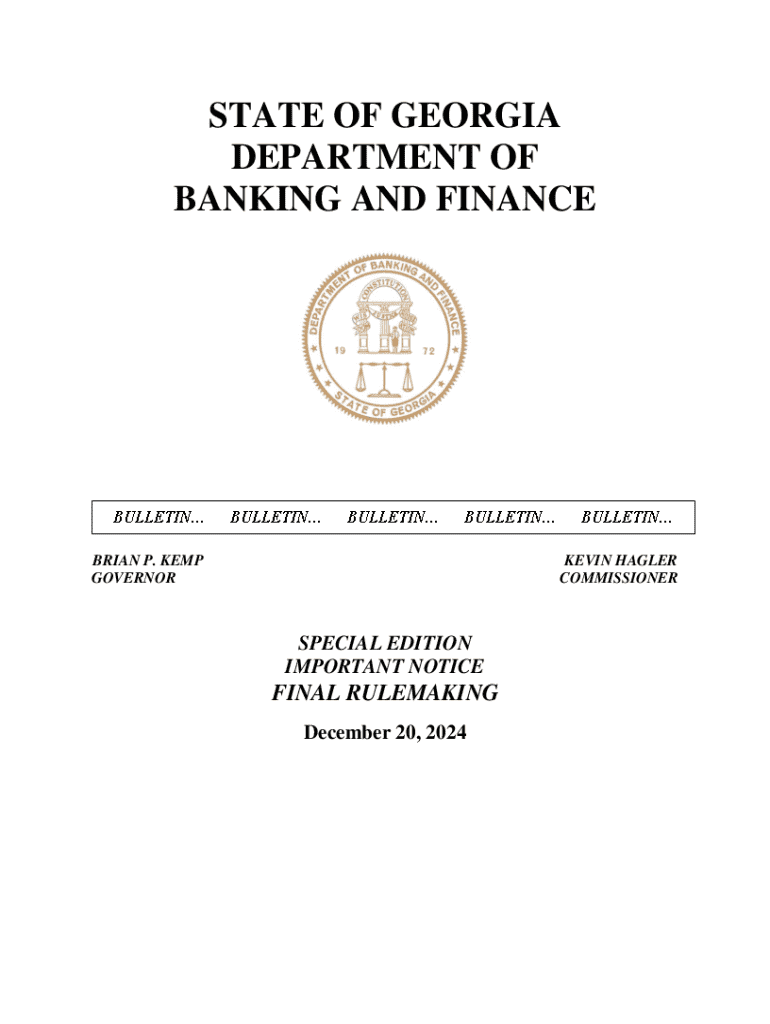 STATE OF GEORGIA
DEPARTMENT OF
BANKING AND FINANCE

DEPARTMENT OF BANKING AND FINANCE
CONSTITUTION
19 72
STATE OF GEORGIA

BULLETIN... BULLETIN... BULLETIN... BULLETIN... BULLETIN...

BRIAN P. KEMP
GOVERNOR

KEVIN HAGLER
COMMISSIONER

SPECIAL EDITION
IMPORTANT NOTICE
FINAL RULEMAKING

December 20, 2024